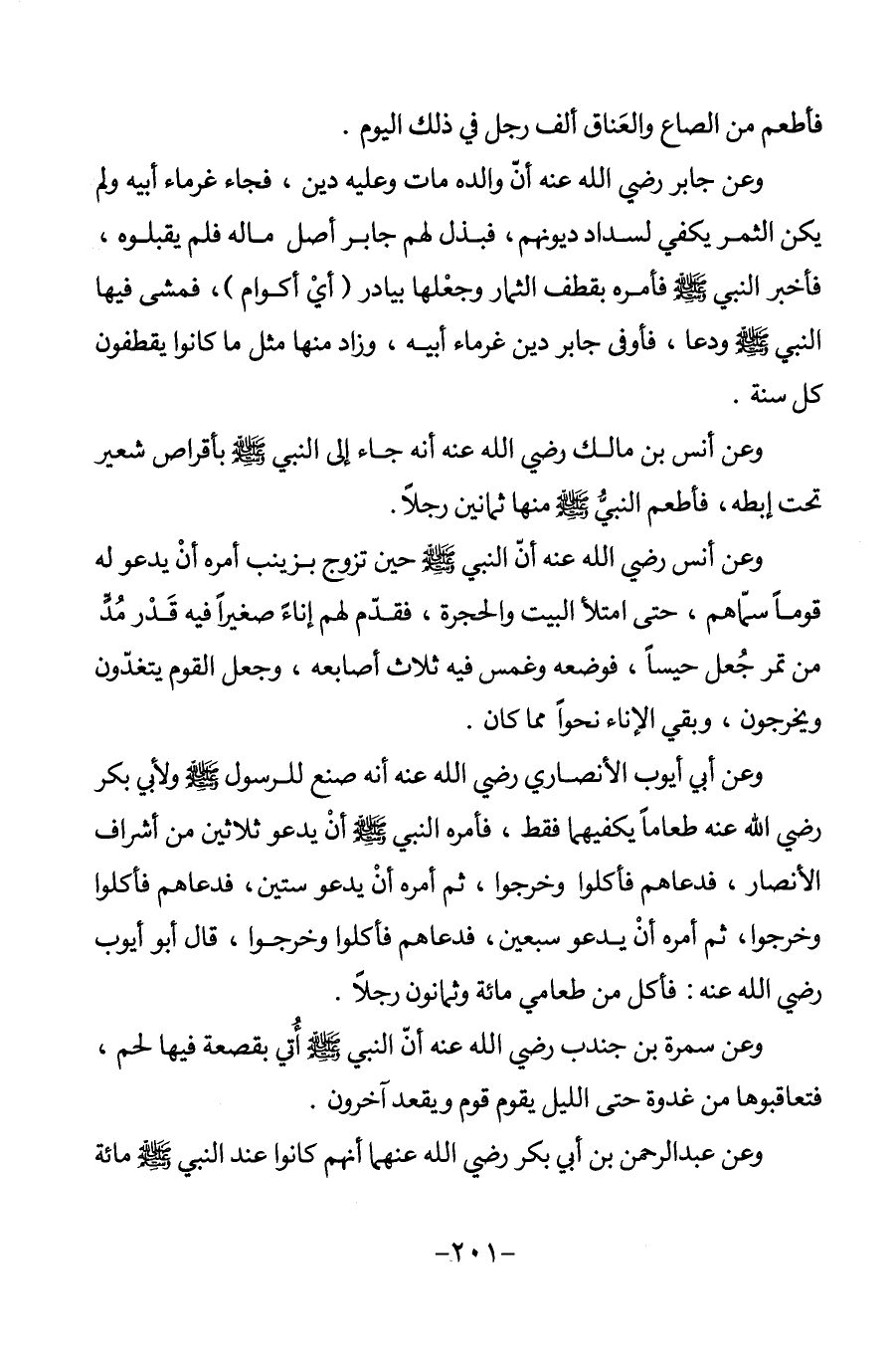 فأطعم من الصاع والعَناق ألف رجل في ذلك اليوم .

وعن جابر رضي الله عنه أنّ والده مات وعليه دين ، فجاء غرماء أبيه ولم يكن الثمر يكفي لسداد ديونهم ، فبذل لهم جابر أصل ماله فلم يقبلوه ، فأخبر النبي ﷺ فأمره بقطف الثمار وجعْلها بيادر ( أيْ أكوام ) ، فمشى فيها النبي ﷺ ودعا ، فأوفى جابر دين غرماء أبيه ، وزاد منها مثل ما كانوا يقطفون كل سنة .

وعن أنس بن مالك رضي الله عنه أنه جاء إلى النبي ﷺ بأقراص شعير تحت إبطه ، فأطعم النبيُّ ﷺ منها ثمانين رجلاً .

وعن أنس رضي الله عنه أنّ النبي ﷺ حين تزوج بزينب أمره أنْ يدعو له قوماً سمّاهم ، حتى امتلأ البيت والحجرة ، فقدّم لهم إناءً صغيراً فيه قَدْر مُدٍّ من تمر جُعل حيساً ، فوضعه وغمس فيه ثلاث أصابعه ، وجعل القوم يتغدّون ويخرجون ، وبقي الإناء نحواً مما كان .

وعن أبي أيوب الأنصاري رضي الله عنه أنه صنع للرسول ﷺ ولأبي بكر رضي الله عنه طعاماً يكفيهما فقط ، فأمره النبي ﷺ أنْ يدعو ثلاثين من أشراف الأنصار ، فدعاهم فأكلوا وخرجوا ، ثم أمره أنْ يدعو ستين ، فدعاهم فأكلوا وخرجوا ، ثم أمره أنْ يدعو سبعين ، فدعاهم فأكلوا وخرجوا ، قال أبو أيوب رضي الله عنه : فأكل من طعامي مائة وثمانون رجلاً .

وعن سمرة بن جندب رضي الله عنه أنّ النبي ﷺ أُتي بقصعة فيها لحم ، فتعاقبوها من غدوة حتى الليل يقوم قوم ويقعد آخرون .

وعن عبدالرحمن بن أبي بكر رضي الله عنهما أنهم كانوا عند النبي ﷺ مائة

-٢٠١-